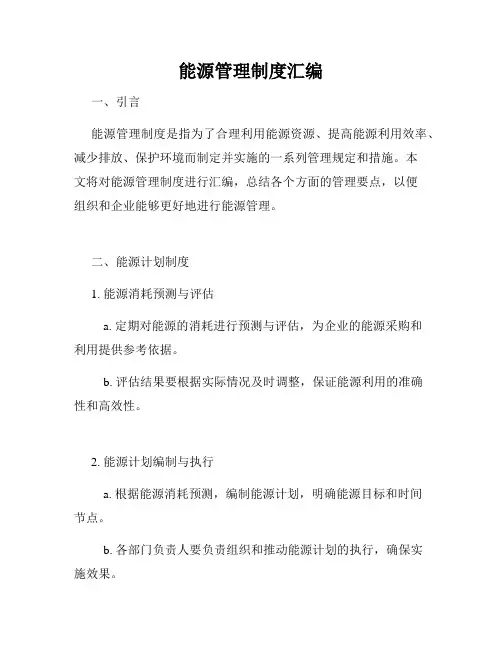 能源管理制度汇编

一、引言

能源管理制度是指为了合理利用能源资源、提高能源利用效率、减少排放、保护环境而制定并实施的一系列管理规定和措施。本文将对能源管理制度进行汇编，总结各个方面的管理要点，以便组织和企业能够更好地进行能源管理。

二、能源计划制度

1. 能源消耗预测与评估

a. 定期对能源的消耗进行预测与评估，为企业的能源采购和利用提供参考依据。

b. 评估结果要根据实际情况及时调整，保证能源利用的准确性和高效性。

2. 能源计划编制与执行

a. 根据能源消耗预测，编制能源计划，明确能源目标和时间节点。

b. 各部门负责人要负责组织和推动能源计划的执行，确保实施效果。